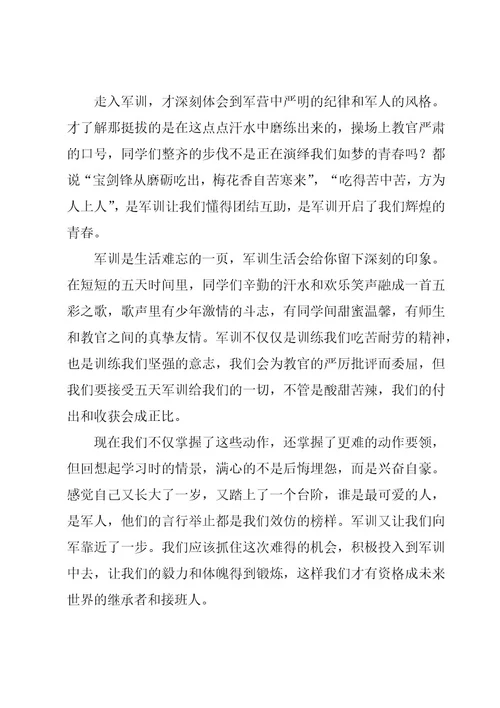 走入军训，才深刻体会到军营中严明的纪律和军人的风格。才了解那挺拔的是在这点点汗水中磨练出来的，操场上教官严肃的口号，同学们整齐的步伐不是正在演绎我们如梦的青春吗？都说“宝剑锋从磨砺吃出，梅花香自苦寒来”，“吃得苦中苦，方为人上人”，是军训让我们懂得团结互助，是军训开启了我们辉煌的青春。

军训是生活难忘的一页，军训生活会给你留下深刻的印象。在短短的五天时间里，同学们辛勤的汗水和欢乐笑声融成一首五彩之歌，歌声里有少年激情的斗志，有同学间甜蜜温馨，有师生和教官之间的真挚友情。军训不仅仅是训练我们吃苦耐劳的精神，也是训练我们坚强的意志，我们会为教官的严厉批评而委屈，但我们要接受五天军训给我们的一切，不管是酸甜苦辣，我们的付出和收获会成正比。

现在我们不仅掌握了这些动作，还掌握了更难的动作要领，但回想起学习时的情景，满心的不是后悔埋怨，而是兴奋自豪。感觉自己又长大了一岁，又踏上了一个台阶，谁是最可爱的人，是军人，他们的言行举止都是我们效仿的榜样。军训又让我们向军靠近了一步。我们应该抓住这次难得的机会，积极投入到军训中去，让我们的毅力和体魄得到锻炼，这样我们才有资格成未来世界的继承者和接班人。